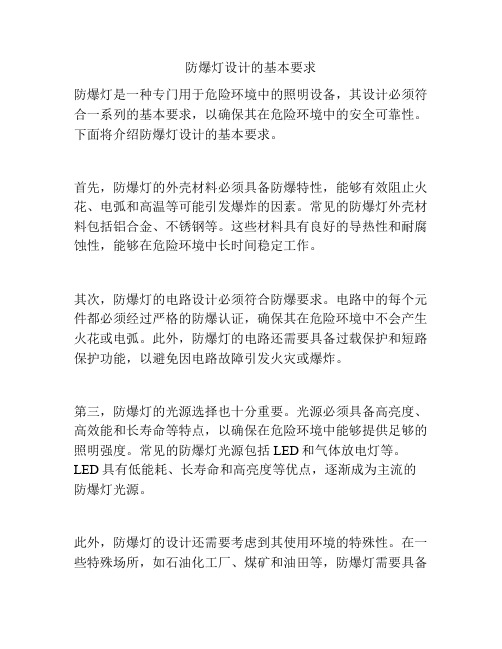 防爆灯设计的基本要求

防爆灯是一种专门用于危险环境中的照明设备，其设计必须符合一系列的基本要求，以确保其在危险环境中的安全可靠性。下面将介绍防爆灯设计的基本要求。

首先，防爆灯的外壳材料必须具备防爆特性，能够有效阻止火花、电弧和高温等可能引发爆炸的因素。常见的防爆灯外壳材料包括铝合金、不锈钢等。这些材料具有良好的导热性和耐腐蚀性，能够在危险环境中长时间稳定工作。

其次，防爆灯的电路设计必须符合防爆要求。电路中的每个元件都必须经过严格的防爆认证，确保其在危险环境中不会产生火花或电弧。此外，防爆灯的电路还需要具备过载保护和短路保护功能，以避免因电路故障引发火灾或爆炸。

第三，防爆灯的光源选择也十分重要。光源必须具备高亮度、高效能和长寿命等特点，以确保在危险环境中能够提供足够的照明强度。常见的防爆灯光源包括 LED 和气体放电灯等。LED 具有低能耗、长寿命和高亮度等优点，逐渐成为主流的防爆灯光源。

此外，防爆灯的设计还需要考虑到其使用环境的特殊性。在一些特殊场所，如石油化工厂、煤矿和油田等，防爆灯需要具备